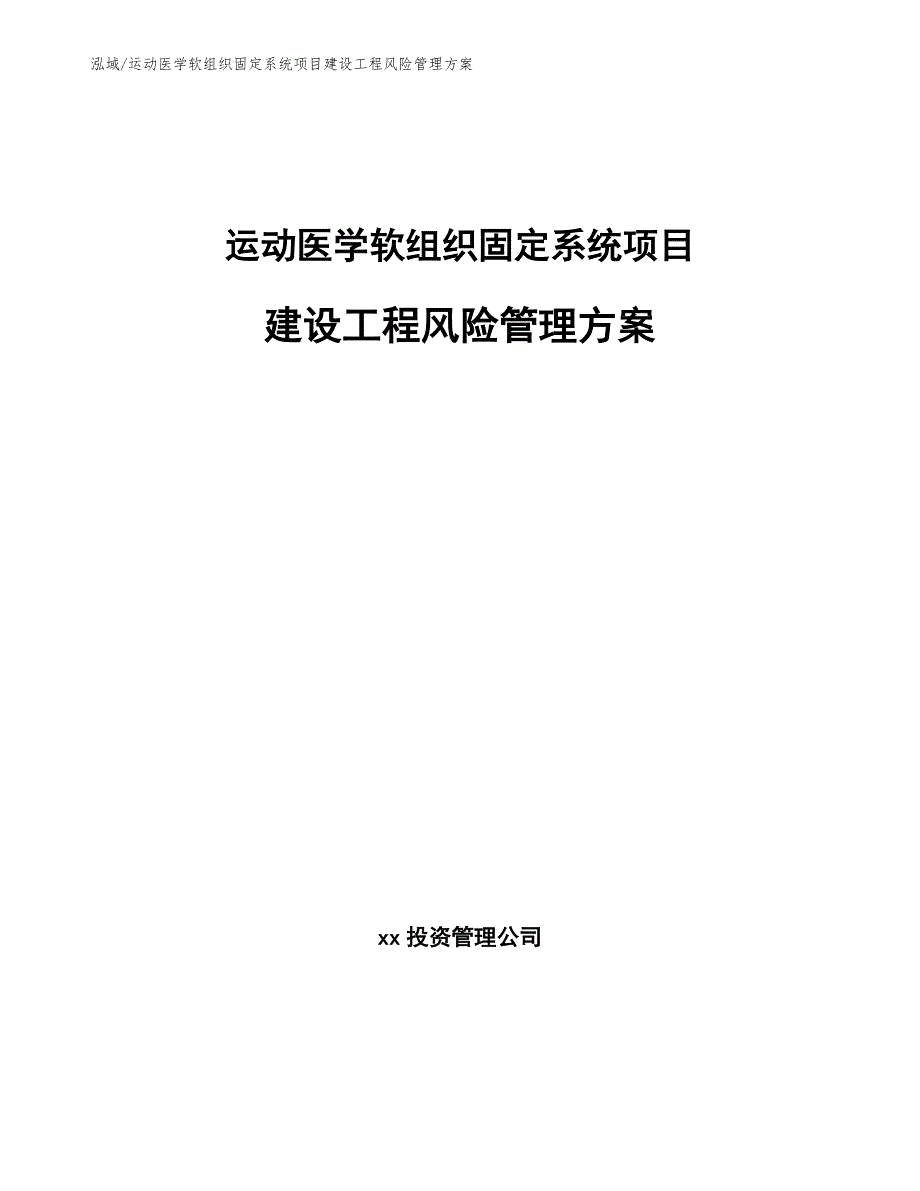 泓域/运动医学软组织固定系统项目建设工程风险管理方案

运动医学软组织固定系统项目

建设工程风险管理方案

xx 投资管理公司